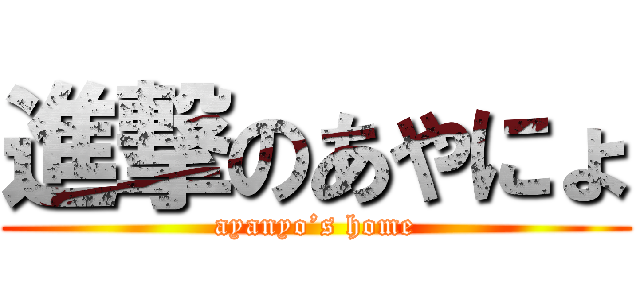 進撃のあやにょ
ayanyo's home